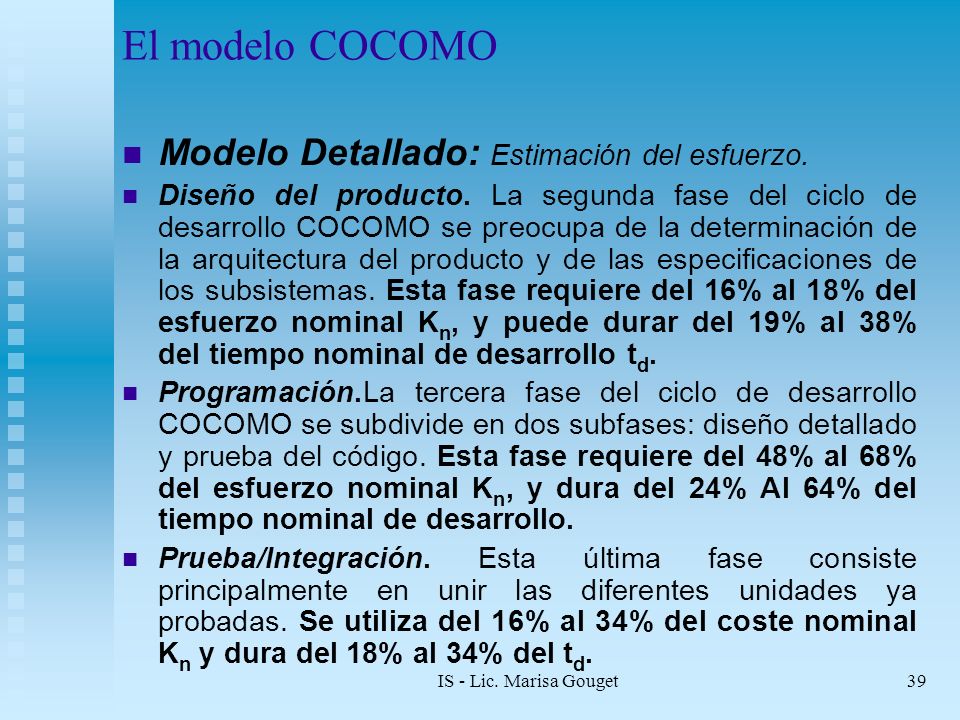 El modelo COCOMO

Modelo Detallado: Estimación del esfuerzo.

Diseño del producto. La segunda fase del ciclo de desarrollo COCOMO se preocupa de la determinación de la arquitectura del producto y de las especificaciones de los subsistemas. Esta fase requiere del 16% al 18% del esfuerzo nominal $K_n$, y puede durar del 19% al 38% del tiempo nominal de desarrollo $t_d$.

Programación.La tercera fase del ciclo de desarrollo COCOMO se subdivide en dos subfases: diseño detallado y prueba del código. Esta fase requiere del 48% al 68% del esfuerzo nominal $K_n$, y dura del 24% Al 64% del tiempo nominal de desarrollo.

Prueba/Integración. Esta última fase consiste principalmente en unir las diferentes unidades ya probadas. Se utiliza del 16% al 34% del coste nominal $K_n$ y dura del 18% al 34% del $t_d$.

IS - Lic. Marisa Gouget

39